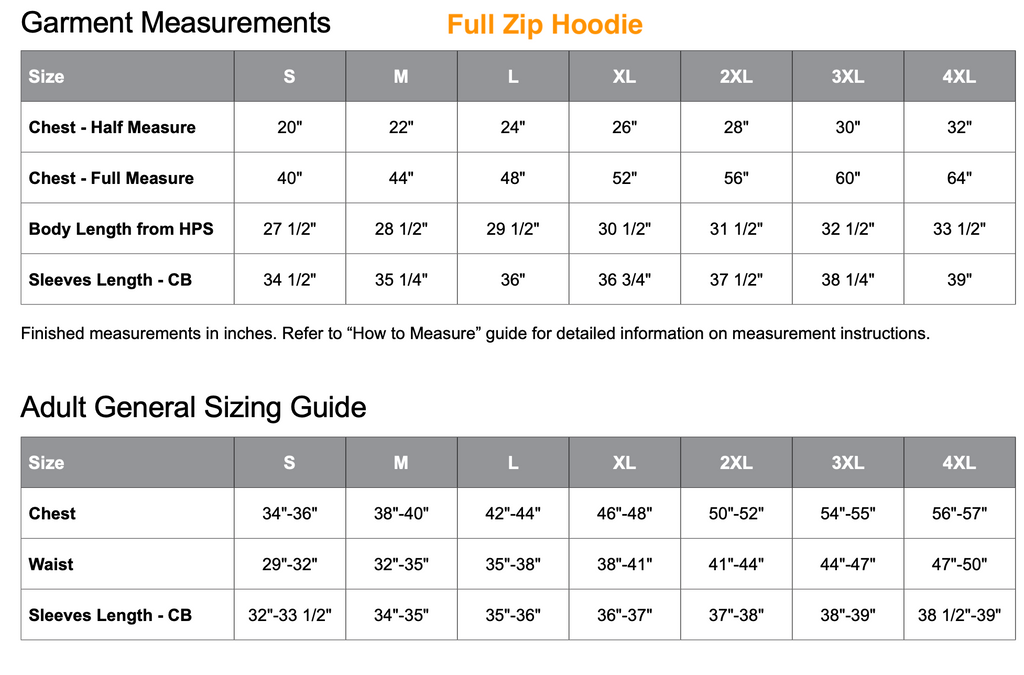 Garment Measurements Full Zip Hoodie

| Size | S | M | L | XL | 2XL | 3XL | 4XL |
|---|---|---|---|---|---|---|---|
| Chest - Half Measure | 20" | 22" | 24" | 26" | 28" | 30" | 32" |
| Chest - Full Measure | 40" | 44" | 48" | 52" | 56" | 60" | 64" |
| Body Length from HPS | 27 1/2" | 28 1/2" | 29 1/2" | 30 1/2" | 31 1/2" | 32 1/2" | 33 1/2" |
| Sleeves Length - CB | 34 1/2" | 35 1/4" | 36" | 36 3/4" | 37 1/2" | 38 1/4" | 39" |

Finished measurements in inches. Refer to “How to Measure” guide for detailed information on measurement instructions.

Adult General Sizing Guide

| Size | S | M | L | XL | 2XL | 3XL | 4XL |
|---|---|---|---|---|---|---|---|
| Chest | 34"-36" | 38"-40" | 42"-44" | 46"-48" | 50"-52" | 54"-55" | 56"-57" |
| Waist | 29"-32" | 32"-35" | 35"-38" | 38"-41" | 41"-44" | 44"-47" | 47"-50" |
| Sleeves Length - CB | 32"-33 1/2" | 34"-35" | 35"-36" | 36"-37" | 37"-38" | 38"-39" | 38 1/2"-39" |